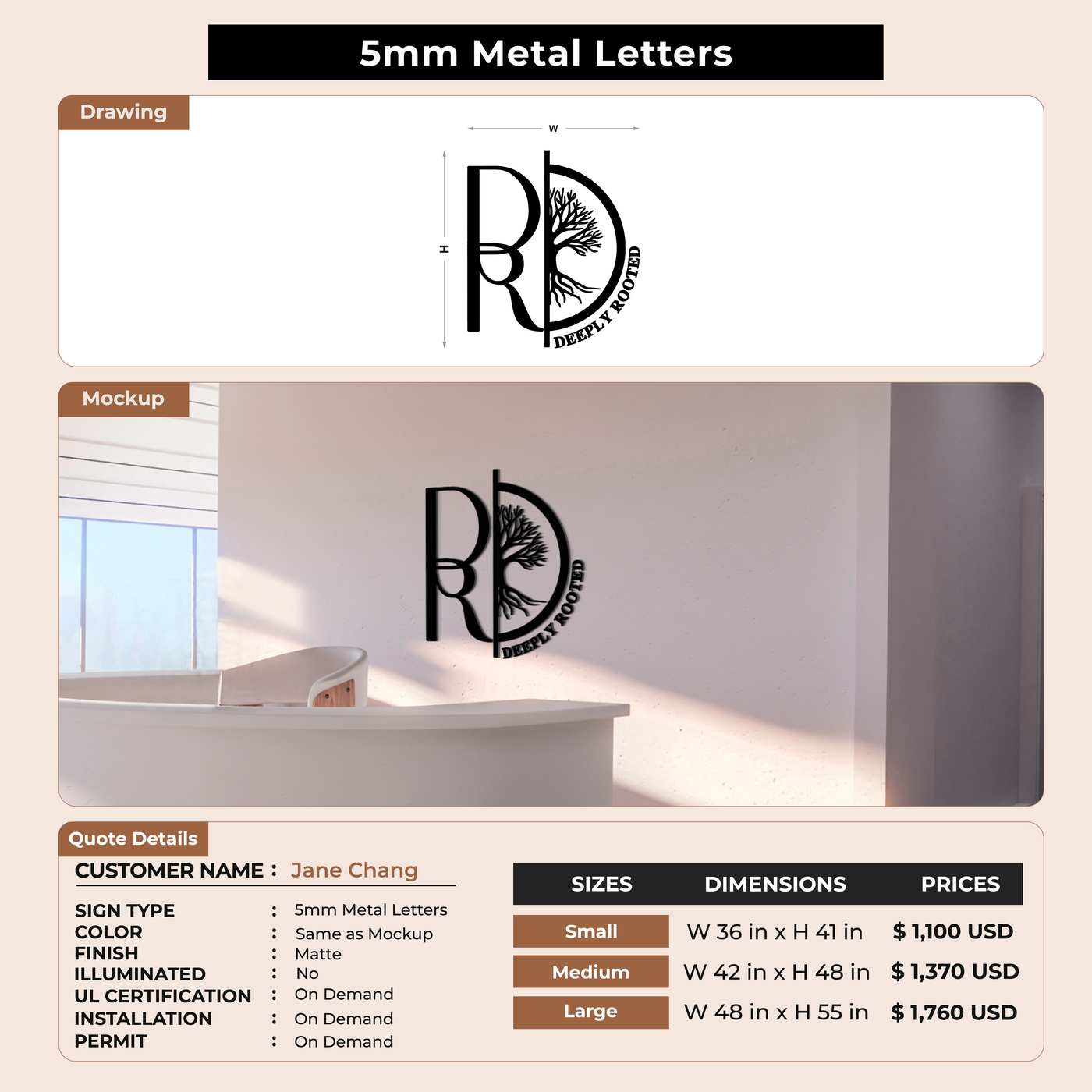 5mm Metal Letters

Drawing

W

H

RD
DEEPLY ROOTED

Mockup

RD
DEEPLY ROOTED

Quote Details

CUSTOMER NAME : Jane Chang

SIGN TYPE : 5mm Metal Letters
COLOR : Same as Mockup
FINISH : Matte
ILLUMINATED : No
UL CERTIFICATION : On Demand
INSTALLATION : On Demand
PERMIT : On Demand

| SIZES | DIMENSIONS | PRICES |
|---|---|---|
| Small | W 36 in x H 41 in | $ 1,100 USD |
| Medium | W 42 in x H 48 in | $ 1,370 USD |
| Large | W 48 in x H 55 in | $ 1,760 USD |